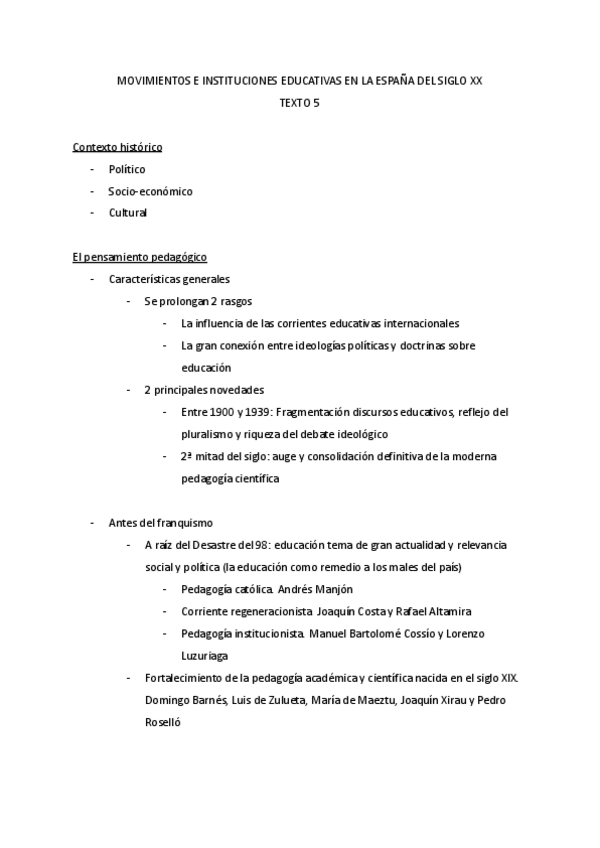 MOVIMIENTOS E INSTITUCIONES EDUCATIVAS EN LA ESPAÑA DEL SIGLO XX

TEXTO 5

Contexto histórico

- Político
- Socio-económico
- Cultural

El pensamiento pedagógico

- Características generales
  - Se prolongan 2 rasgos
    - La influencia de las corrientes educativas internacionales
    - La gran conexión entre ideologías políticas y doctrinas sobre educación
  - 2 principales novedades
    - Entre 1900 y 1939: Fragmentación discursos educativos, reflejo del pluralismo y riqueza del debate ideológico
    - 2ª mitad del siglo: auge y consolidación definitiva de la moderna pedagogía científica

- Antes del franquismo
  - A raíz del Desastre del 98: educación tema de gran actualidad y relevancia social y política (la educación como remedio a los males del país)
    - Pedagogía católica. Andrés Manjón
    - Corriente regeneracionista. Joaquín Costa y Rafael Altamira
    - Pedagogía institucionista. Manuel Bartolomé Cossío y Lorenzo Luzuriaga
  - Fortalecimiento de la pedagogía académica y científica nacida en el siglo XIX. Domingo Barnés, Luis de Zulueta, María de Maeztu, Joaquín Xirau y Pedro Roselló